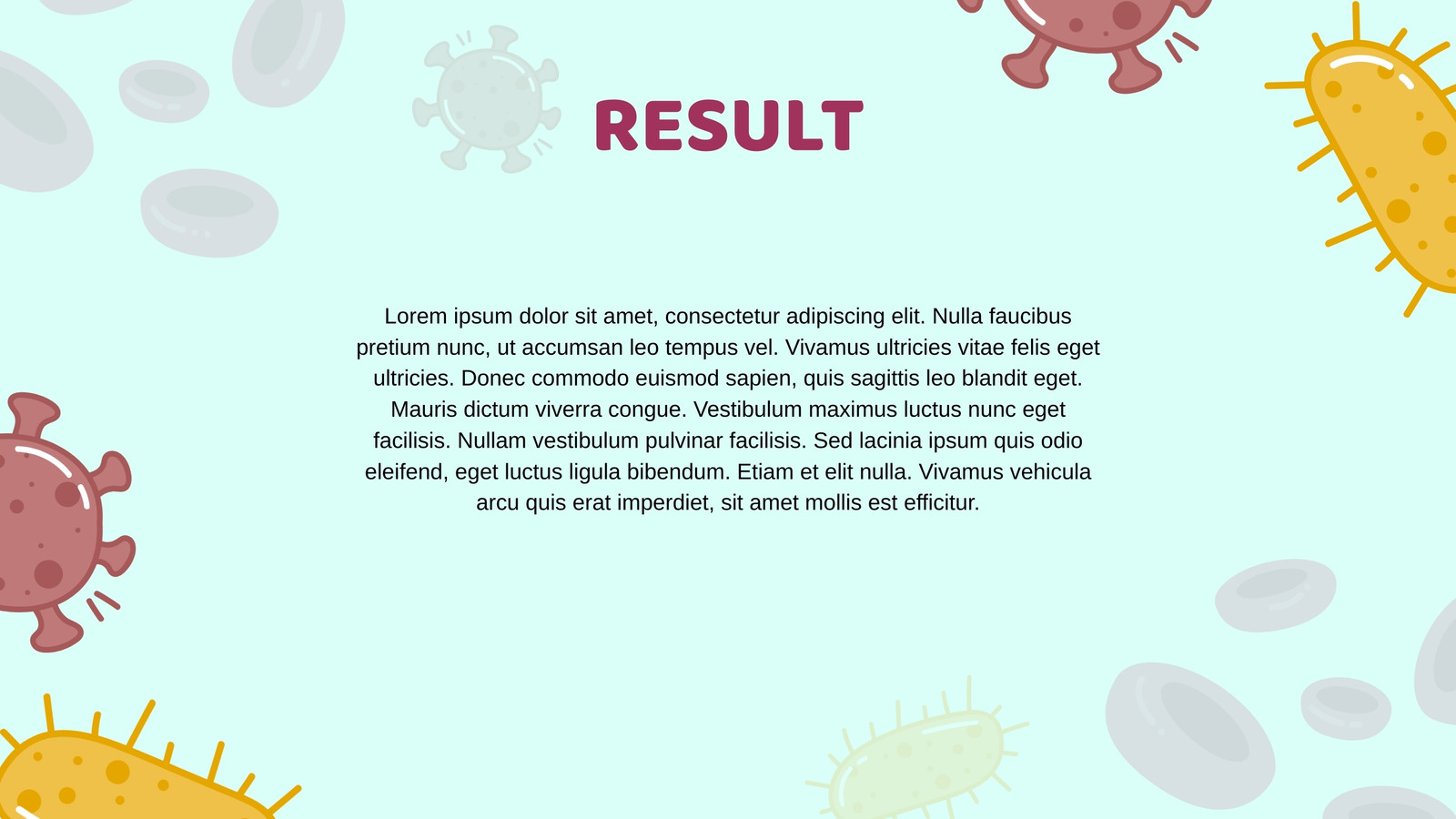 RESULT

Lorem ipsum dolor sit amet, consectetur adipiscing elit. Nulla faucibus pretium nunc, ut accumsan leo tempus vel. Vivamus ultricies vitae felis eget ultricies. Donec commodo euismod sapien, quis sagittis leo blandit eget. Mauris dictum viverra congue. Vestibulum maximus luctus nunc eget facilisis. Nullam vestibulum pulvinar facilisis. Sed lacinia ipsum quis odio eleifend, eget luctus ligula bibendum. Etiam et elit nulla. Vivamus vehicula arcu quis erat imperdiet, sit amet mollis est efficitur.